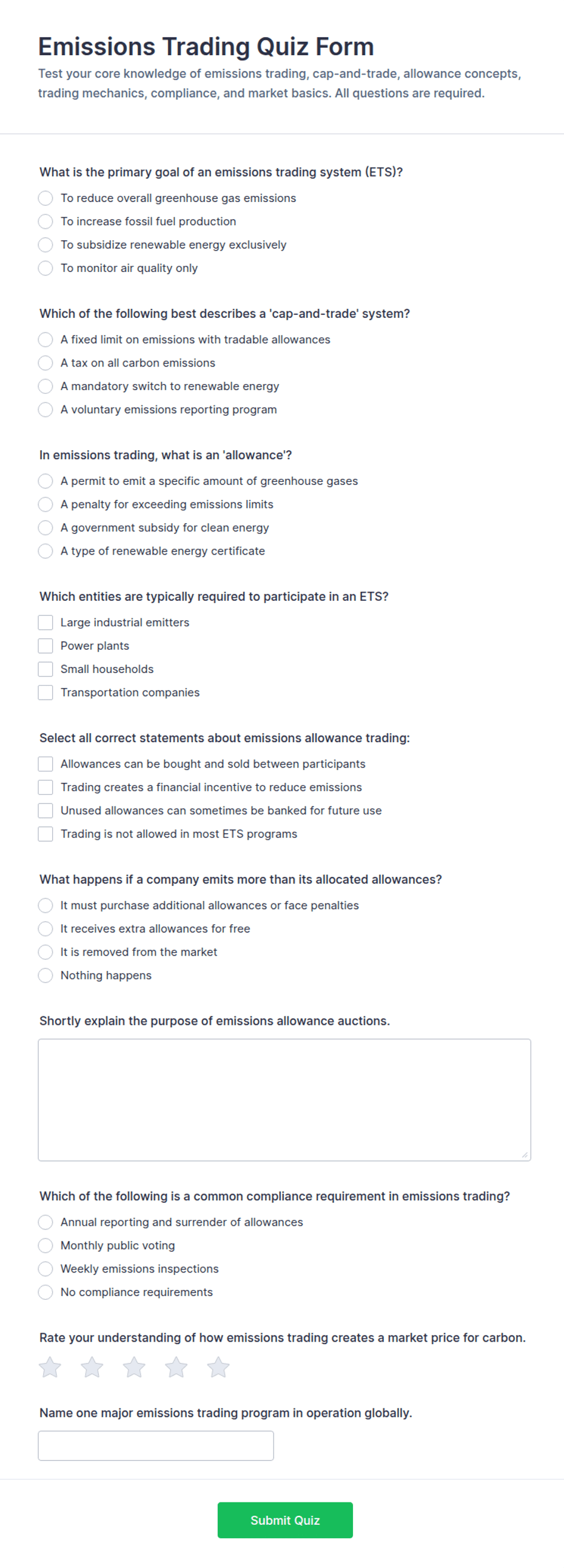 Emissions Trading Quiz Form

Test your core knowledge of emissions trading, cap-and-trade, allowance concepts, trading mechanics, compliance, and market basics. All questions are required.

What is the primary goal of an emissions trading system (ETS)?

To reduce overall greenhouse gas emissions
To increase fossil fuel production
To subsidize renewable energy exclusively
To monitor air quality only

Which of the following best describes a 'cap-and-trade' system?

A fixed limit on emissions with tradable allowances
A tax on all carbon emissions
A mandatory switch to renewable energy
A voluntary emissions reporting program

In emissions trading, what is an 'allowance'?

A permit to emit a specific amount of greenhouse gases
A penalty for exceeding emissions limits
A government subsidy for clean energy
A type of renewable energy certificate

Which entities are typically required to participate in an ETS?

Large industrial emitters
Power plants
Small households
Transportation companies

Select all correct statements about emissions allowance trading:

Allowances can be bought and sold between participants
Trading creates a financial incentive to reduce emissions
Unused allowances can sometimes be banked for future use
Trading is not allowed in most ETS programs

What happens if a company emits more than its allocated allowances?

It must purchase additional allowances or face penalties
It receives extra allowances for free
It is removed from the market
Nothing happens

Shortly explain the purpose of emissions allowance auctions.

Which of the following is a common compliance requirement in emissions trading?

Annual reporting and surrender of allowances
Monthly public voting
Weekly emissions inspections
No compliance requirements

Rate your understanding of how emissions trading creates a market price for carbon.

Name one major emissions trading program in operation globally.

Submit Quiz